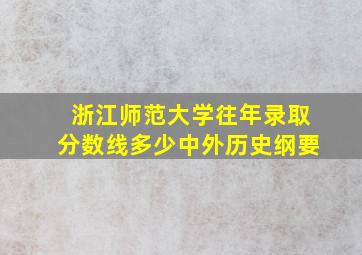 浙江师范大学往年录取分数线多少中外历史纲要